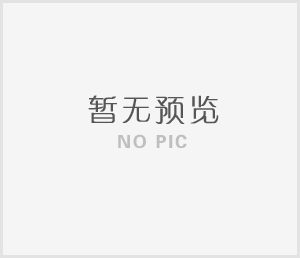 暂无预览
NO PIC